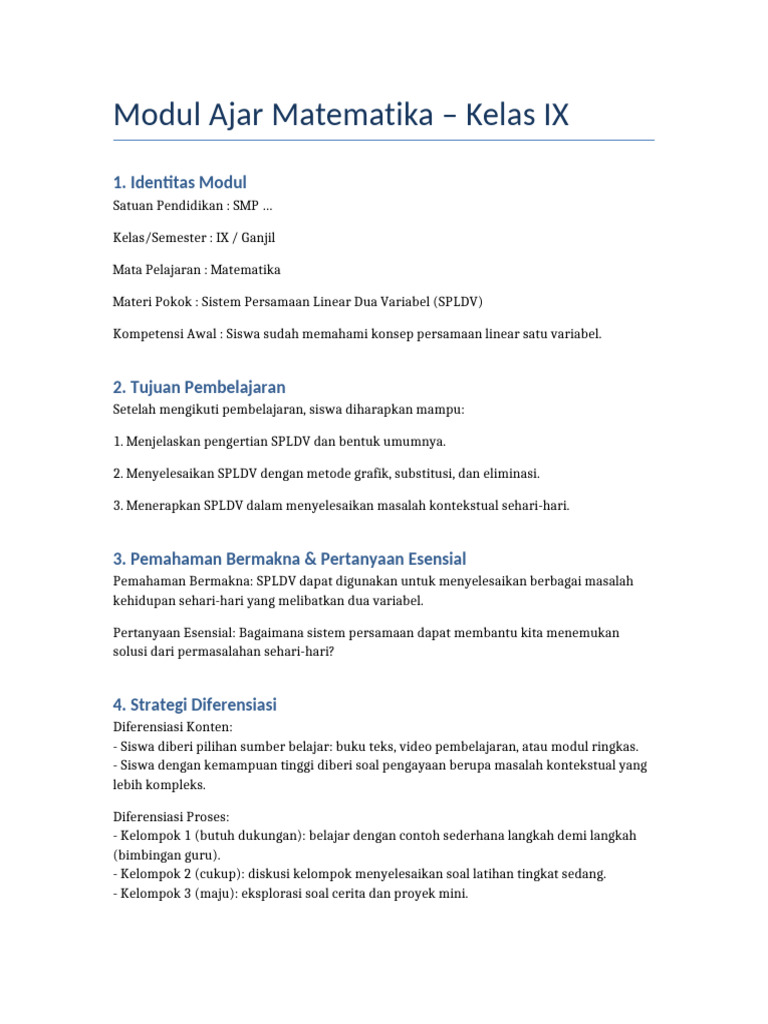 Modul Ajar Matematika – Kelas IX

1. Identitas Modul
Satuan Pendidikan : SMP ...

Kelas/Semester : IX / Ganjil

Mata Pelajaran : Matematika

Materi Pokok : Sistem Persamaan Linear Dua Variabel (SPLDV)

Kompetensi Awal : Siswa sudah memahami konsep persamaan linear satu variabel.

2. Tujuan Pembelajaran
Setelah mengikuti pembelajaran, siswa diharapkan mampu:

1. Menjelaskan pengertian SPLDV dan bentuk umumnya.

2. Menyelesaikan SPLDV dengan metode grafik, substitusi, dan eliminasi.

3. Menerapkan SPLDV dalam menyelesaikan masalah kontekstual sehari-hari.

3. Pemahaman Bermakna & Pertanyaan Esensial
Pemahaman Bermakna: SPLDV dapat digunakan untuk menyelesaikan berbagai masalah kehidupan sehari-hari yang melibatkan dua variabel.

Pertanyaan Esensial: Bagaimana sistem persamaan dapat membantu kita menemukan solusi dari permasalahan sehari-hari?

4. Strategi Diferensiasi
Diferensiasi Konten:
- Siswa diberi pilihan sumber belajar: buku teks, video pembelajaran, atau modul ringkas.
- Siswa dengan kemampuan tinggi diberi soal pengayaan berupa masalah kontekstual yang lebih kompleks.

Diferensiasi Proses:
- Kelompok 1 (butuh dukungan): belajar dengan contoh sederhana langkah demi langkah (bimbingan guru).
- Kelompok 2 (cukup): diskusi kelompok menyelesaikan soal latihan tingkat sedang.
- Kelompok 3 (maju): eksplorasi soal cerita dan proyek mini.